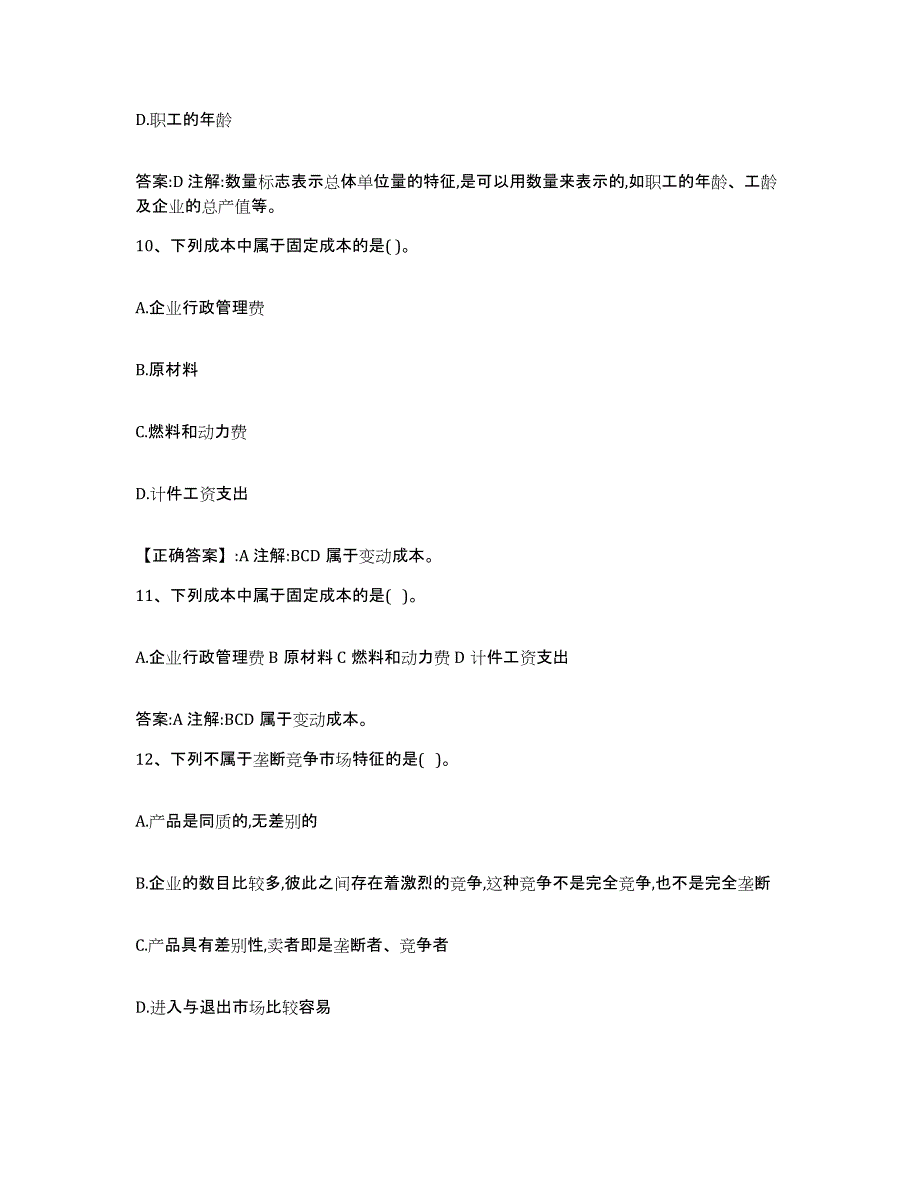 D.职工的年龄

答案:D 注解:数量标志表示总体单位量的特征,是可以用数量来表示的,如职工的年龄、工龄及企业的总产值等。

10、下列成本中属于固定成本的是( )。

A.企业行政管理费

B.原材料

C.燃料和动力费

D.计件工资支出

【正确答案】:A 注解:BCD 属于变动成本。

11、下列成本中属于固定成本的是( )。

A.企业行政管理费 B 原材料 C 燃料和动力费 D 计件工资支出

答案:A 注解:BCD 属于变动成本。

12、下列不属于垄断竞争市场特征的是( )。

A.产品是同质的,无差别的

B.企业的数目比较多,彼此之间存在着激烈的竞争,这种竞争不是完全竞争,也不是完全垄断

C.产品具有差别性,卖者即是垄断者、竞争者

D.进入与退出市场比较容易